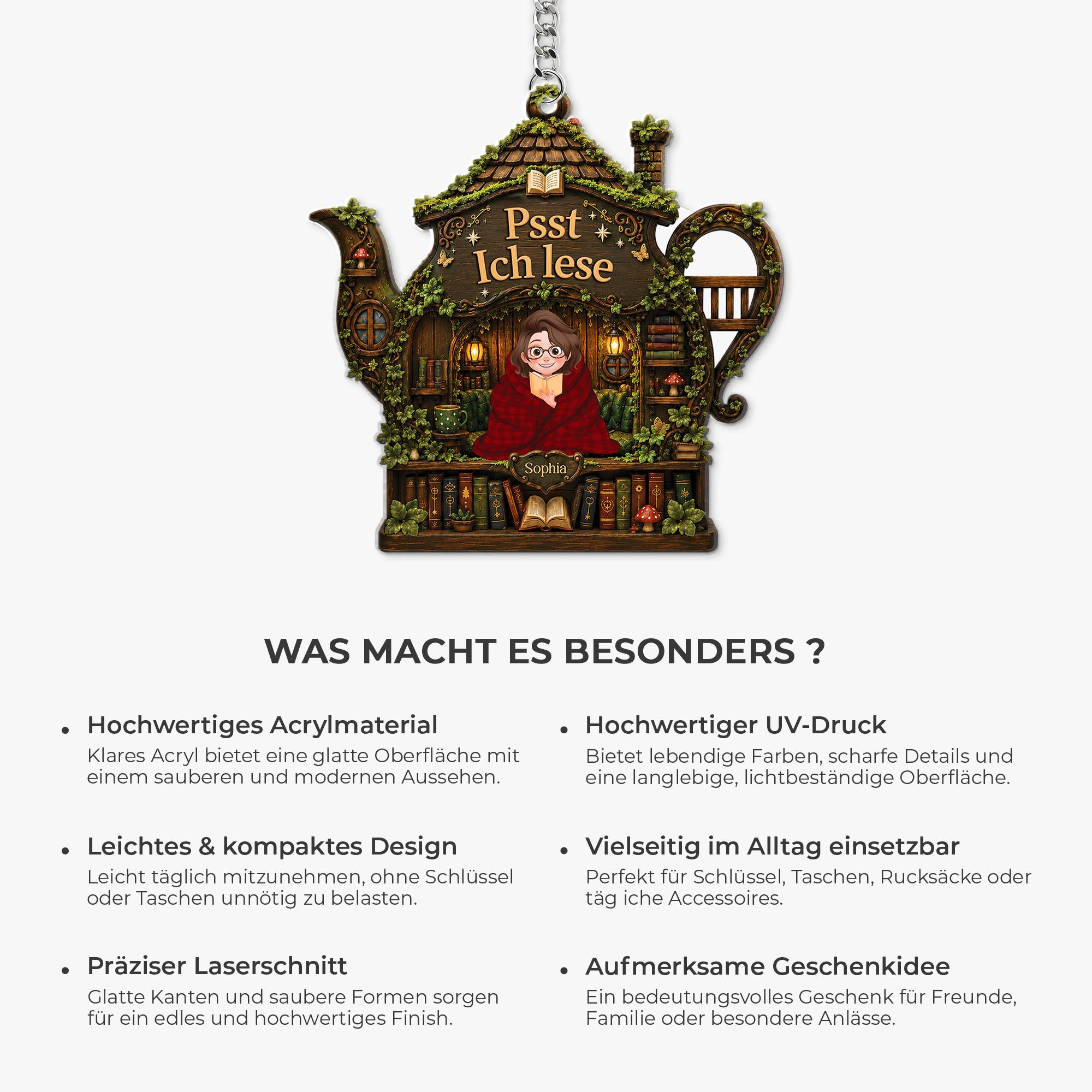 Psst
Ich lese

Sophia

WAS MACHT ES BESONDERS ?

• Hochwertiges Acrylmaterial
Klares Acryl bietet eine glatte Oberfläche mit einem sauberen und modernen Aussehen.

• Leichtes & kompaktes Design
Leicht täglich mitzunehmen, ohne Schlüssel oder Taschen unnötig zu belasten.

• Präziser Laserschnitt
Glatte Kanten und saubere Formen sorgen für ein edles und hochwertiges Finish.

• Hochwertiger UV-Druck
Bietet lebendige Farben, scharfe Details und eine langlebige, lichtbeständige Oberfläche.

• Vielseitig im Alltag einsetzbar
Perfekt für Schlüssel, Taschen, Rucksäcke oder täg iche Accessoires.

• Aufmerksame Geschenkidee
Ein bedeutungsvolles Geschenk für Freunde, Familie oder besondere Anlässe.